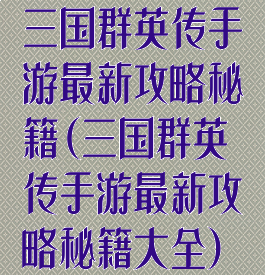 三国群英传手游最新攻略秘籍(三国群英传手游最新攻略秘籍大全)